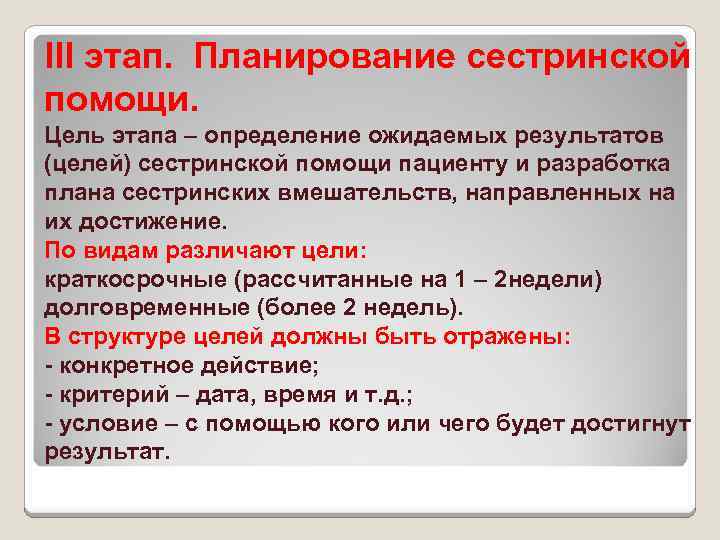 III этап. Планирование сестринской помощи.

Цель этапа – определение ожидаемых результатов (целей) сестринской помощи пациенту и разработка плана сестринских вмешательств, направленных на их достижение.

По видам различают цели:

краткосрочные (рассчитанные на 1 – 2недели)

долговременные (более 2 недель).

В структуре целей должны быть отражены:

- конкретное действие;

- критерий – дата, время и т.д.;

- условие – с помощью кого или чего будет достигнут результат.